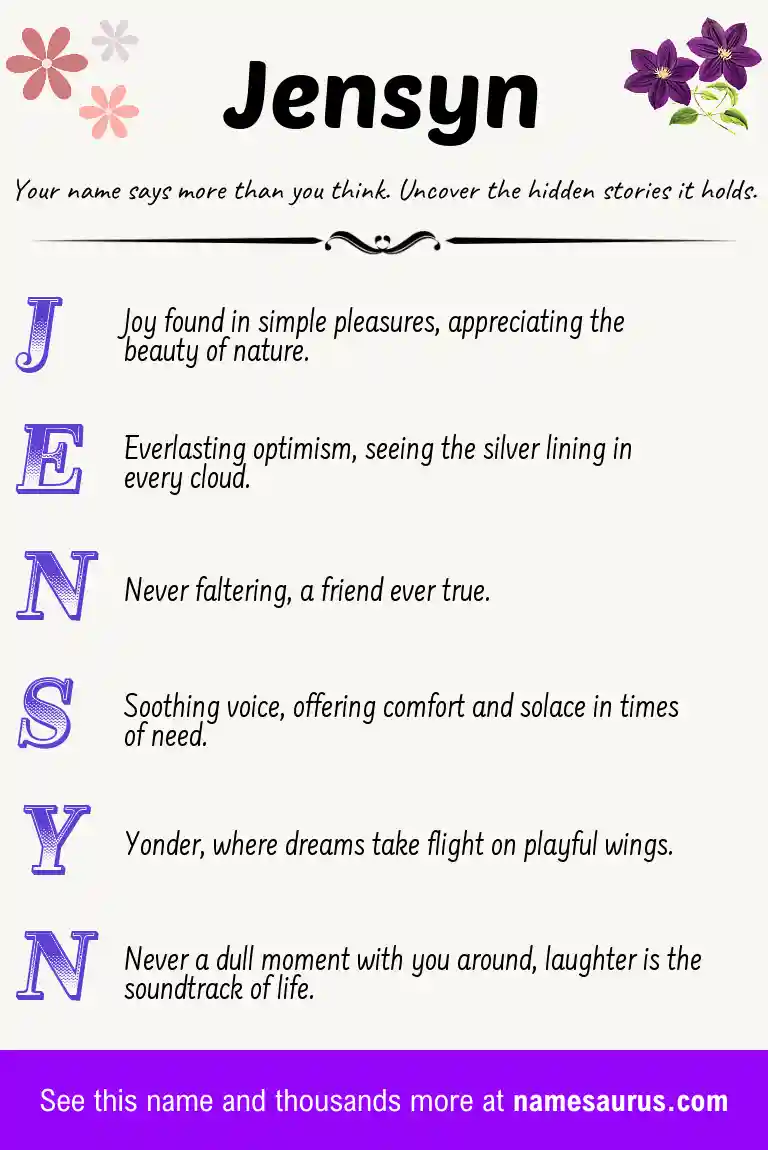 Jensyn

Your name says more than you think. Uncover the hidden stories it holds.

J Joy found in simple pleasures, appreciating the beauty of nature.

E Everlasting optimism, seeing the silver lining in every cloud.

N Never faltering, a friend ever true.

S Soothing voice, offering comfort and solace in times of need.

Y Yonder, where dreams take flight on playful wings.

N Never a dull moment with you around, laughter is the soundtrack of life.

See this name and thousands more at namesaurus.com